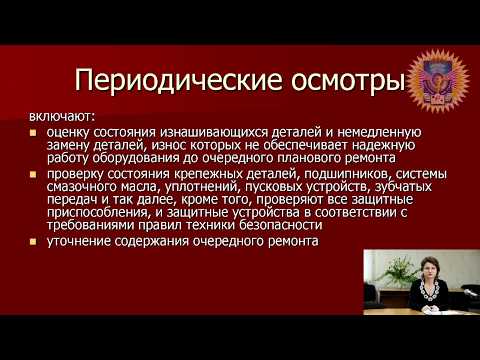 Периодические осмотры

включают:

- оценку состояния изнашивающихся деталей и немедленную замену деталей, износ которых не обеспечивает надежную работу оборудования до очередного планового ремонта
- проверку состояния крепежных деталей, подшипников, системы смазочного масла, уплотнений, пусковых устройств, зубчатых передач и так далее, кроме того, проверяют все защитные приспособления, и защитные устройства в соответствии с требованиями правил техники безопасности
- уточнение содержания очередного ремонта